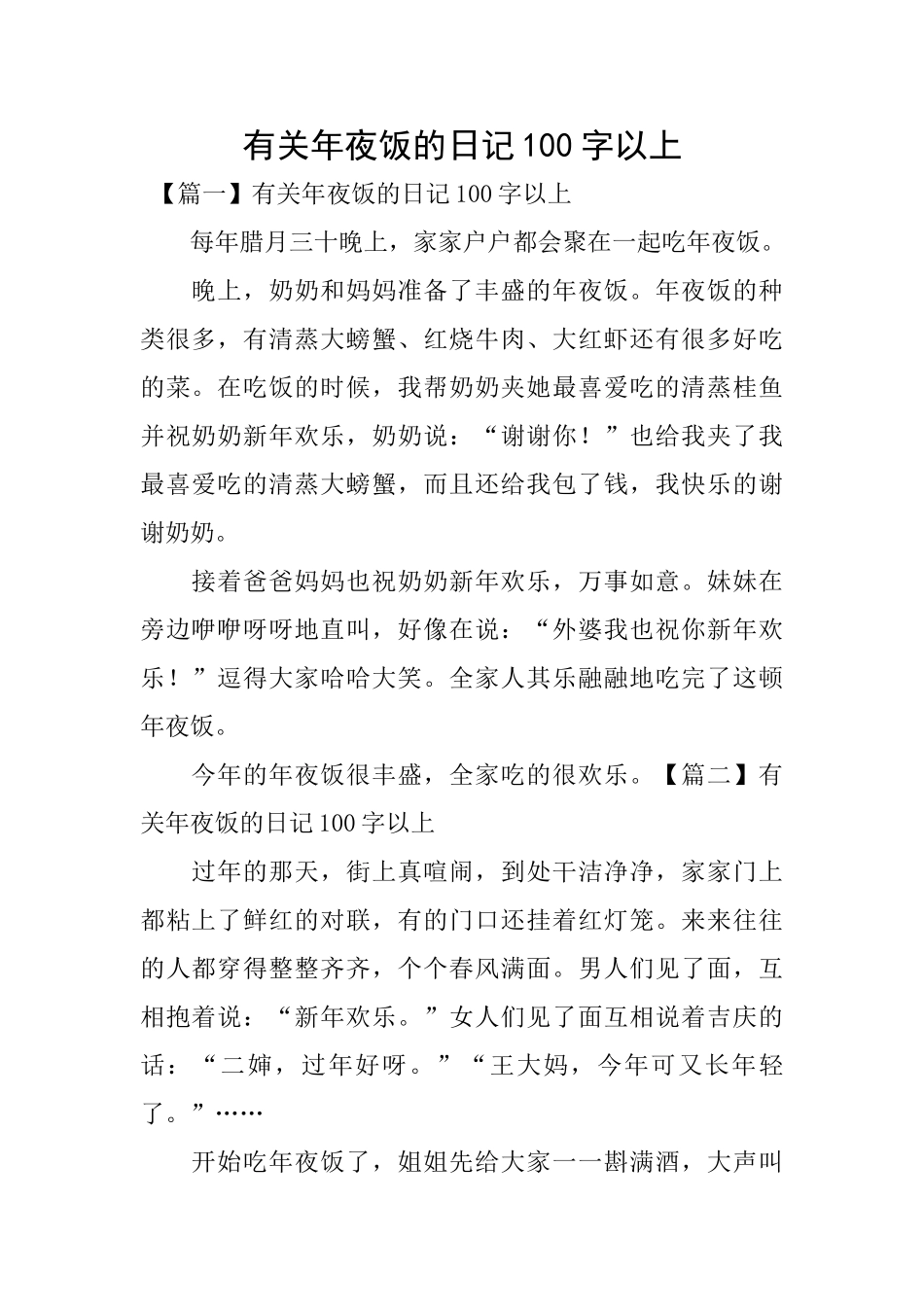 有关年夜饭的日记100字以上

【篇一】有关年夜饭的日记100字以上

每年腊月三十晚上，家家户户都会聚在一起吃年夜饭。

晚上，奶奶和妈妈准备了丰盛的年夜饭。年夜饭的种类很多，有清蒸大螃蟹、红烧牛肉、大红虾还有很多好吃的菜。在吃饭的时候，我帮奶奶夹她最喜爱吃的清蒸桂鱼并祝奶奶新年欢乐，奶奶说：“谢谢你！”也给我夹了我最喜爱吃的清蒸大螃蟹，而且还给我包了钱，我快乐的谢谢奶奶。

接着爸爸妈妈也祝奶奶新年欢乐，万事如意。妹妹在旁边咿咿呀呀地直叫，好像在说：“外婆我也祝你新年欢乐！”逗得大家哈哈大笑。全家人其乐融融地吃完了这顿年夜饭。

今年的年夜饭很丰盛，全家吃的很欢乐。【篇二】有关年夜饭的日记100字以上

过年的那天，街上真喧闹，到处干洁净净，家家门上都粘上了鲜红的对联，有的门口还挂着红灯笼。来来往往的人都穿得整整齐齐，个个春风满面。男人们见了面，互相抱着说：“新年欢乐。”女人们见了面互相说着吉庆的话：“二婶，过年好呀。”“王大妈，今年可又长年轻了。”……

开始吃年夜饭了，姐姐先给大家一一斟满酒，大声叫